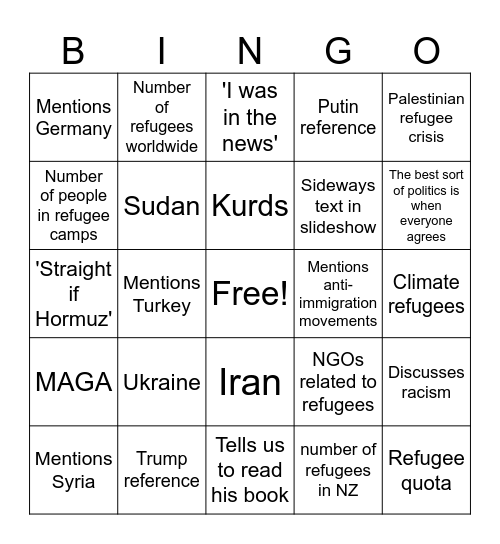 | B | I | N | G | O |
|---|---|---|---|---|
| Mentions Germany | Number of refugees worldwide | 'I was in the news' | Putin reference | Palestinian refugee crisis |
| Number of people in refugee camps | Sudan | Kurds | Sideways text in slideshow | The best sort of politics is when everyone agrees |
| 'Straight if Hormuz' | Mentions Turkey | Free! | Mentions anti-immigration movements | Climate refugees |
| MAGA | Ukraine | Iran | NGOs related to refugees | Discusses racism |
| Mentions Syria | Trump reference | Tells us to read his book | number of refugees in NZ | Refugee quota |